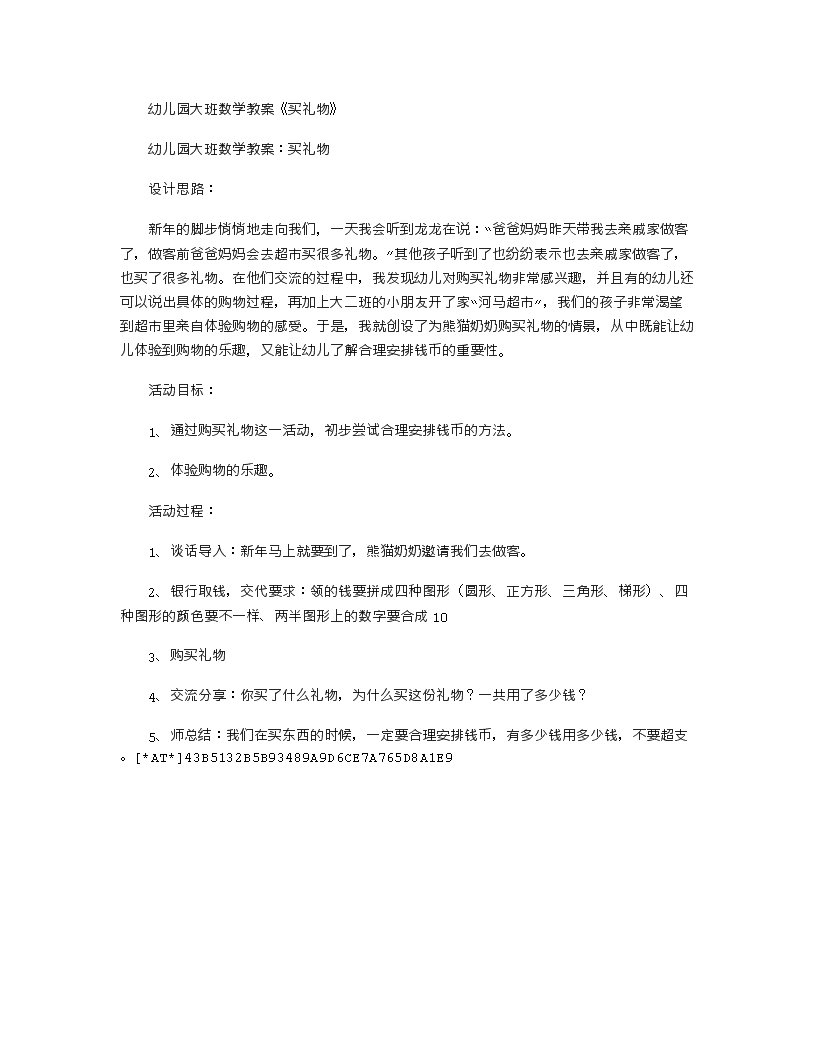 幼儿园大班数学教案《买礼物》

幼儿园大班数学教案：买礼物

设计思路：

新年的脚步悄悄地走向我们，一天我会听到龙龙在说：“爸爸妈妈昨天带我去亲戚家做客了，做客前爸爸妈妈会去超市买很多礼物。”其他孩子听到了也纷纷表示也去亲戚家做客了，也买了很多礼物。在他们交流的过程中，我发现幼儿对购买礼物非常感兴趣，并且有的幼儿还可以说出具体的购物过程，再加上大二班的小朋友开了家“河马超市”，我们的孩子非常渴望到超市里亲自体验购物的感受。于是，我就创设了为熊猫奶奶购买礼物的情景，从中既能让幼儿体验到购物的乐趣，又能让幼儿了解合理安排钱币的重要性。

活动目标：

1、通过购买礼物这一活动，初步尝试合理安排钱币的方法。

2、体验购物的乐趣。

活动过程：

1、谈话导入：新年马上就要到了，熊猫奶奶邀请我们去做客。

2、银行取钱，交代要求：领的钱要拼成四种图形（圆形、正方形、三角形、梯形）、四种图形的颜色要不一样、两半图形上的数字要合成 10

3、购买礼物

4、交流分享：你买了什么礼物，为什么买这份礼物？一共用了多少钱？

5、师总结：我们在买东西的时候，一定要合理安排钱币，有多少钱用多少钱，不要超支。[*AT*]43B5132B5B93489A9D6CE7A765D8A1E9